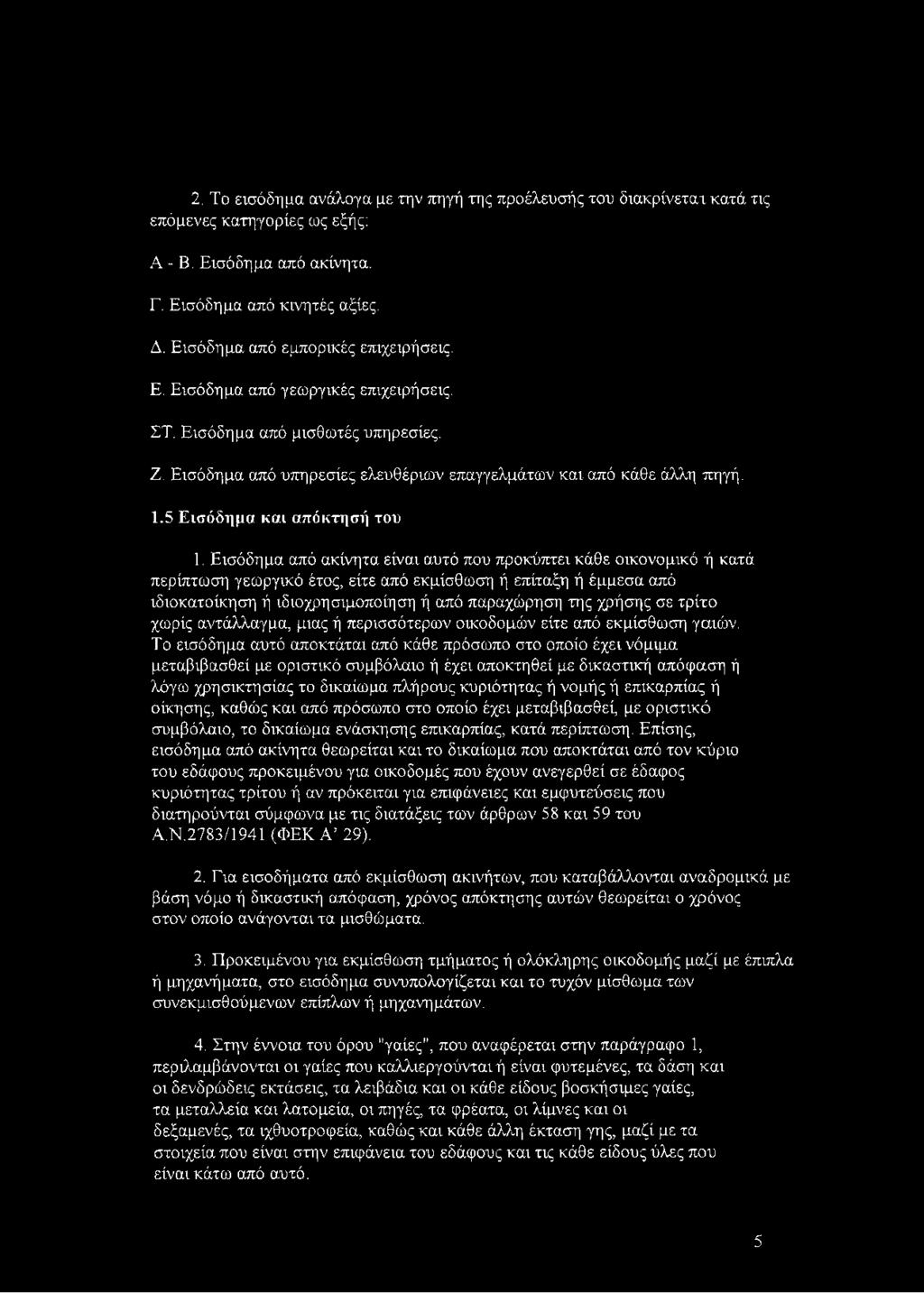 2. Το εισόδημα ανάλογα με την πηγή της προέλευσής του διακρίνεται κατά τις επόμενες κατηγορίες ως εξής:

Α - Β. Εισόδημα από ακίνητα.

Γ. Εισόδημα από κινητές αξίες.

Δ. Εισόδημα από εμπορικές επιχειρήσεις.

Ε. Εισόδημα από γεωργικές επιχειρήσεις.

ΣΤ. Εισόδημα από μισθωτές υπηρεσίες.

Ζ. Εισόδημα από υπηρεσίες ελευθέριων επαγγελμάτων και από κάθε άλλη πηγή.

1.5 Εισόδημα και απόκτησή του

1. Εισόδημα από ακίνητα είναι αυτό που προκύπτει κάθε οικονομικό ή κατά περίπτωση γεωργικό έτος, είτε από εκμίσθωση ή επίταξη ή έμμεσα από ιδιοκατοίκηση ή ιδιοχρησιμοποίηση ή από παραχώρηση της χρήσης σε τρίτο χωρίς αντάλλαγμα, μιας ή περισσότερων οικοδομών είτε από εκμίσθωση γαιών. Το εισόδημα αυτό αποκτάται από κάθε πρόσωπο στο οποίο έχει νόμιμα μεταβιβασθεί με οριστικό συμβόλαιο ή έχει αποκτηθεί με δικαστική απόφαση ή λόγω χρησικτησίας το δικαίωμα πλήρους κυριότητας ή νομής ή επικαρπίας ή οίκησης, καθώς και από πρόσωπο στο οποίο έχει μεταβιβασθεί, με οριστικό συμβόλαιο, το δικαίωμα ενάσκησης επικαρπίας, κατά περίπτωση. Επίσης, εισόδημα από ακίνητα θεωρείται και το δικαίωμα που αποκτάται από τον κύριο του εδάφους προκειμένου για οικοδομές που έχουν ανεγερθεί σε έδαφος κυριότητας τρίτου ή αν πρόκειται για επιφάνειες και εμφυτεύσεις που διατηρούνται σύμφωνα με τις διατάξεις των άρθρων 58 και 59 του Α.Ν.2783/1941 (ΦΕΚ Α' 29).

2. Για εισοδήματα από εκμίσθωση ακινήτων, που καταβάλλονται αναδρομικά με βάση νόμο ή δικαστική απόφαση, χρόνος απόκτησης αυτών θεωρείται ο χρόνος στον οποίο ανάγονται τα μισθώματα.

3. Προκειμένου για εκμίσθωση τμήματος ή ολόκληρης οικοδομής μαζί με έπιπλα ή μηχανήματα, στο εισόδημα συνυπολογίζεται και το τυχόν μίσθωμα των συνεκμισθούμενων επίπλων ή μηχανημάτων.

4. Στην έννοια του όρου "γαίες", που αναφέρεται στην παράγραφο 1, περιλαμβάνονται οι γαίες που καλλιεργούνται ή είναι φυτεμένες, τα δάση και οι δενδρώδεις εκτάσεις, τα λειβάδια και οι κάθε είδους βοσκήσιμες γαίες, τα μεταλλεία και λατομεία, οι πηγές, τα φρέατα, οι λίμνες και οι δεξαμενές, τα ιχθυοτροφεία, καθώς και κάθε άλλη έκταση γης, μαζί με τα στοιχεία που είναι στην επιφάνεια του εδάφους και τις κάθε είδους ύλες που είναι κάτω από αυτό.

5